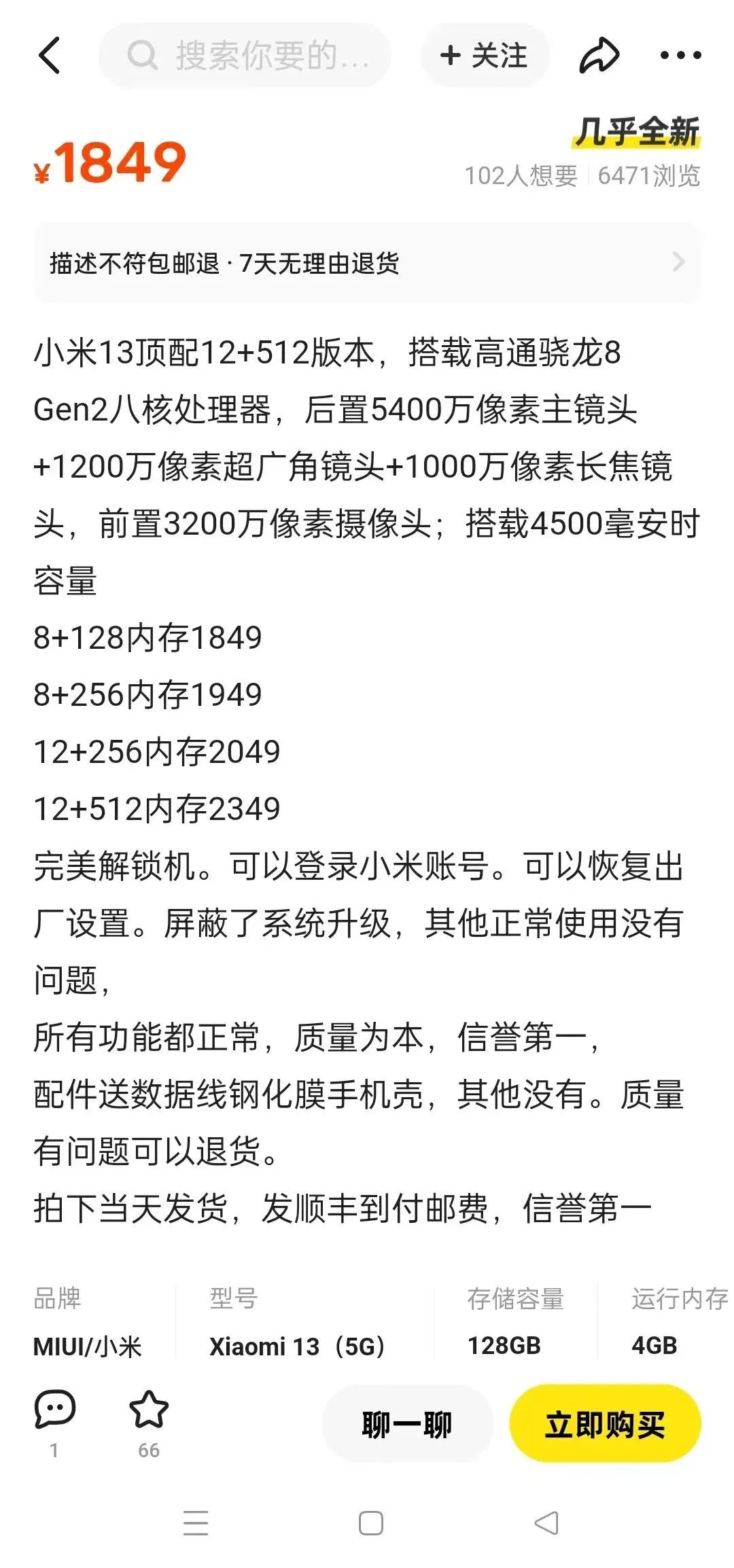 搜索你要的...

+ 关注

¥1849

几乎全新

102人想要 | 6471浏览

描述不符包邮退 · 7天无理由退货

小米13顶配12+512版本，搭载高通骁龙8 Gen2八核处理器，后置5400万像素主镜头+1200万像素超广角镜头+1000万像素长焦镜头，前置3200万像素摄像头；搭载4500毫安时容量
8+128内存1849
8+256内存1949
12+256内存2049
12+512内存2349
完美解锁机。可以登录小米账号。可以恢复出厂设置。屏蔽了系统升级，其他正常使用没有问题，
所有功能都正常，质量为本，信誉第一，
配件送数据线钢化膜手机壳，其他没有。质量有问题可以退货。
拍下当天发货，发顺丰到付邮费，信誉第一

| 品牌 | 型号 | 存储容量 | 运行内存 |
|---|---|---|---|
| MIUI/小米 | Xiaomi 13（5G） | 128GB | 4GB |

1

66

聊一聊

立即购买